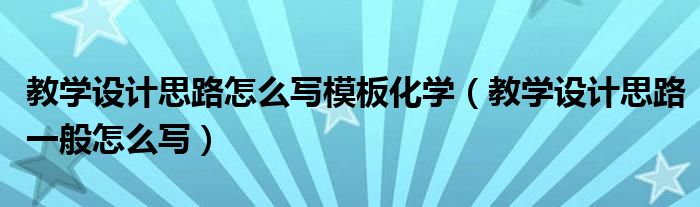 教学设计思路怎么写模板化学（教学设计思路一般怎么写）